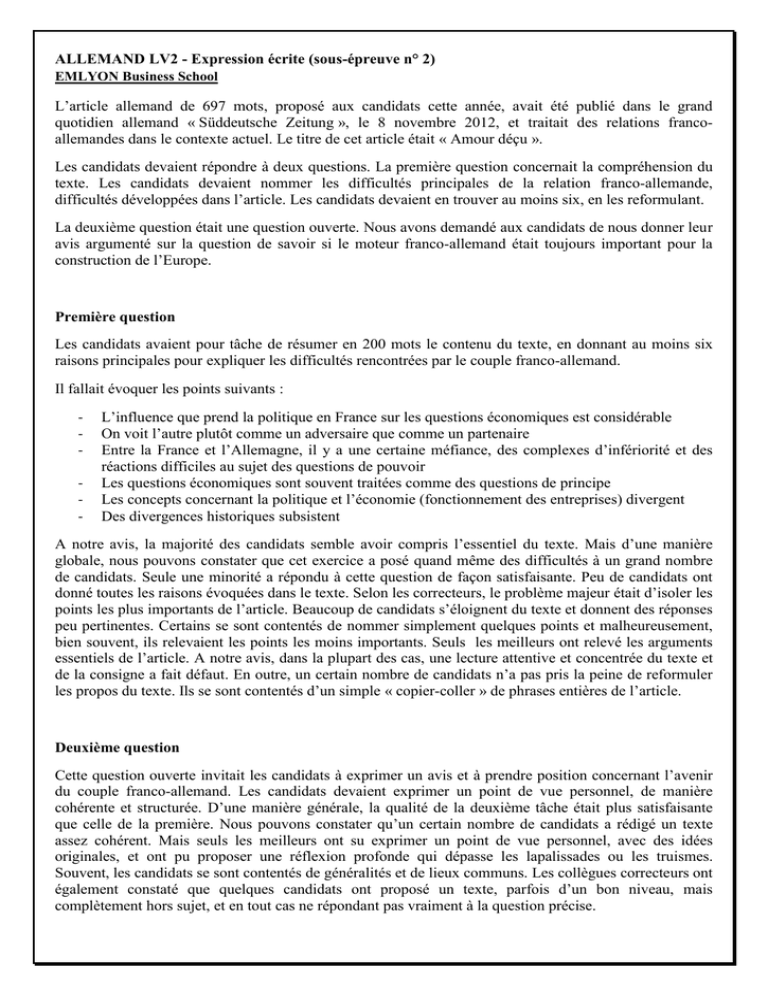 ALLEMAND LV2 - Expression écrite (sous-épreuve n° 2)
EMLYON Business School

L'article allemand de 697 mots, proposé aux candidats cette année, avait été publié dans le grand quotidien allemand « Süddeutsche Zeitung », le 8 novembre 2012, et traitait des relations franco-allemandes dans le contexte actuel. Le titre de cet article était « Amour déçu ».

Les candidats devaient répondre à deux questions. La première question concernait la compréhension du texte. Les candidats devaient nommer les difficultés principales de la relation franco-allemande, difficultés développées dans l'article. Les candidats devaient en trouver au moins six, en les reformulant.

La deuxième question était une question ouverte. Nous avons demandé aux candidats de nous donner leur avis argumenté sur la question de savoir si le moteur franco-allemand était toujours important pour la construction de l'Europe.

Première question

Les candidats avaient pour tâche de résumer en 200 mots le contenu du texte, en donnant au moins six raisons principales pour expliquer les difficultés rencontrées par le couple franco-allemand.

Il fallait évoquer les points suivants :

- L'influence que prend la politique en France sur les questions économiques est considérable
- On voit l'autre plutôt comme un adversaire que comme un partenaire
- Entre la France et l'Allemagne, il y a une certaine méfiance, des complexes d'infériorité et des réactions difficiles au sujet des questions de pouvoir
- Les questions économiques sont souvent traitées comme des questions de principe
- Les concepts concernant la politique et l'économie (fonctionnement des entreprises) divergent
- Des divergences historiques subsistent

A notre avis, la majorité des candidats semble avoir compris l'essentiel du texte. Mais d'une manière globale, nous pouvons constater que cet exercice a posé quand même des difficultés à un grand nombre de candidats. Seule une minorité a répondu à cette question de façon satisfaisante. Peu de candidats ont donné toutes les raisons évoquées dans le texte. Selon les correcteurs, le problème majeur était d'isoler les points les plus importants de l'article. Beaucoup de candidats s'éloignent du texte et donnent des réponses peu pertinentes. Certains se sont contentés de nommer simplement quelques points et malheureusement, bien souvent, ils relevaient les points les moins importants. Seuls les meilleurs ont relevé les arguments essentiels de l'article. A notre avis, dans la plupart des cas, une lecture attentive et concentrée du texte et de la consigne a fait défaut. En outre, un certain nombre de candidats n'a pas pris la peine de reformuler les propos du texte. Ils se sont contentés d'un simple « copier-coller » de phrases entières de l'article.

Deuxième question

Cette question ouverte invitait les candidats à exprimer un avis et à prendre position concernant l'avenir du couple franco-allemand. Les candidats devaient exprimer un point de vue personnel, de manière cohérente et structurée. D'une manière générale, la qualité de la deuxième tâche était plus satisfaisante que celle de la première. Nous pouvons constater qu'un certain nombre de candidats a rédigé un texte assez cohérent. Mais seuls les meilleurs ont su exprimer un point de vue personnel, avec des idées originales, et ont pu proposer une réflexion profonde qui dépasse les lapalissades ou les truismes. Souvent, les candidats se sont contentés de généralités et de lieux communs. Les collègues correcteurs ont également constaté que quelques candidats ont proposé un texte, parfois d'un bon niveau, mais complètement hors sujet, et en tout cas ne répondant pas vraiment à la question précise.